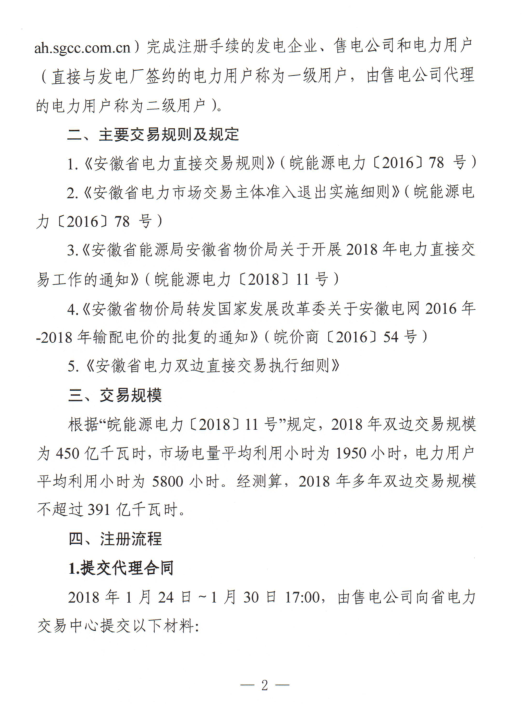 ah.sgcc.com.cn）完成注册手续的发电企业、售电公司和电力用户（直接与发电厂签约的电力用户称为一级用户，由售电公司代理的电力用户称为二级用户）。

二、主要交易规则及规定

1.《安徽省电力直接交易规则》（皖能源电力〔2016〕78 号）

2.《安徽省电力市场交易主体准入退出实施细则》（皖能源电力〔2016〕78 号）

3.《安徽省能源局安徽省物价局关于开展 2018 年电力直接交易工作的通知》（皖能源电力〔2018〕11 号）

4.《安徽省物价局转发国家发展改革委关于安徽电网 2016 年-2018 年输配电价的批复的通知》（皖价商〔2016〕54 号）

5.《安徽省电力双边直接交易执行细则》

三、交易规模

根据“皖能源电力〔2018〕11 号”规定，2018 年双边交易规模为 450 亿千瓦时，市场电量平均利用小时为 1950 小时，电力用户平均利用小时为 5800 小时。经测算，2018 年多年双边交易规模不超过 391 亿千瓦时。

四、注册流程

1.提交代理合同

2018 年 1 月 24 日~1 月 30 日 17:00，由售电公司向省电力交易中心提交以下材料：

— 2 —